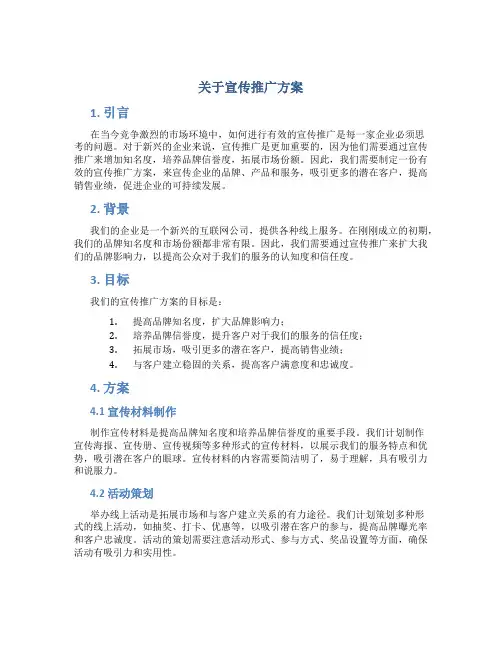 关于宣传推广方案

1. 引言

在当今竞争激烈的市场环境中，如何进行有效的宣传推广是每一家企业必须思考的问题。对于新兴的企业来说，宣传推广是更加重要的，因为他们需要通过宣传推广来增加知名度，培养品牌信誉度，拓展市场份额。因此，我们需要制定一份有效的宣传推广方案，来宣传企业的品牌、产品和服务，吸引更多的潜在客户，提高销售业绩，促进企业的可持续发展。

2. 背景

我们的企业是一个新兴的互联网公司，提供各种线上服务。在刚刚成立的初期，我们的品牌知名度和市场份额都非常有限。因此，我们需要通过宣传推广来扩大我们的品牌影响力，以提高公众对于我们的服务的认知度和信任度。

3. 目标

我们的宣传推广方案的目标是：

1. 提高品牌知名度，扩大品牌影响力；
2. 培养品牌信誉度，提升客户对于我们的服务的信任度；
3. 拓展市场，吸引更多的潜在客户，提高销售业绩；
4. 与客户建立稳固的关系，提高客户满意度和忠诚度。

4. 方案

4.1 宣传材料制作

制作宣传材料是提高品牌知名度和培养品牌信誉度的重要手段。我们计划制作宣传海报、宣传册、宣传视频等多种形式的宣传材料，以展示我们的服务特点和优势，吸引潜在客户的眼球。宣传材料的内容需要简洁明了，易于理解，具有吸引力和说服力。

4.2 活动策划

举办线上活动是拓展市场和与客户建立关系的有力途径。我们计划策划多种形式的线上活动，如抽奖、打卡、优惠等，以吸引潜在客户的参与，提高品牌曝光率和客户忠诚度。活动的策划需要注意活动形式、参与方式、奖品设置等方面，确保活动有吸引力和实用性。